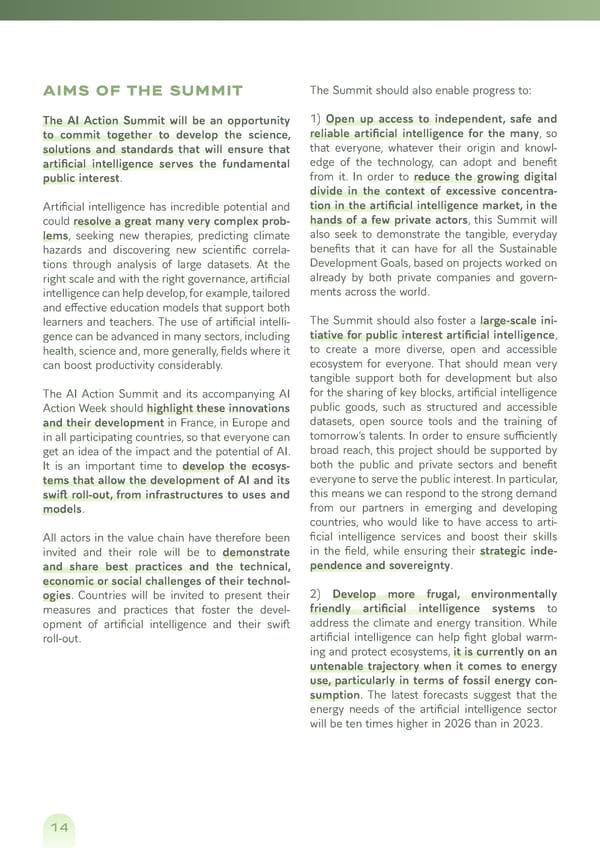 AIMS OF THE SUMMIT

The AI Action Summit will be an opportunity to commit together to develop the science, solutions and standards that will ensure that artificial intelligence serves the fundamental public interest.

Artificial intelligence has incredible potential and could resolve a great many very complex problems, seeking new therapies, predicting climate hazards and discovering new scientific correlations through analysis of large datasets. At the right scale and with the right governance, artificial intelligence can help develop, for example, tailored and effective education models that support both learners and teachers. The use of artificial intelligence can be advanced in many sectors, including health, science and, more generally, fields where it can boost productivity considerably.

The AI Action Summit and its accompanying AI Action Week should highlight these innovations and their development in France, in Europe and in all participating countries, so that everyone can get an idea of the impact and the potential of AI. It is an important time to develop the ecosystems that allow the development of AI and its swift roll-out, from infrastructures to uses and models.

All actors in the value chain have therefore been invited and their role will be to demonstrate and share best practices and the technical, economic or social challenges of their technologies. Countries will be invited to present their measures and practices that foster the development of artificial intelligence and their swift roll-out.

The Summit should also enable progress to:

1) Open up access to independent, safe and reliable artificial intelligence for the many, so that everyone, whatever their origin and knowledge of the technology, can adopt and benefit from it. In order to reduce the growing digital divide in the context of excessive concentration in the artificial intelligence market, in the hands of a few private actors, this Summit will also seek to demonstrate the tangible, everyday benefits that it can have for all the Sustainable Development Goals, based on projects worked on already by both private companies and governments across the world.

The Summit should also foster a large-scale initiative for public interest artificial intelligence, to create a more diverse, open and accessible ecosystem for everyone. That should mean very tangible support both for development but also for the sharing of key blocks, artificial intelligence public goods, such as structured and accessible datasets, open source tools and the training of tomorrow's talents. In order to ensure sufficiently broad reach, this project should be supported by both the public and private sectors and benefit everyone to serve the public interest. In particular, this means we can respond to the strong demand from our partners in emerging and developing countries, who would like to have access to artificial intelligence services and boost their skills in the field, while ensuring their strategic independence and sovereignty.

2) Develop more frugal, environmentally friendly artificial intelligence systems to address the climate and energy transition. While artificial intelligence can help fight global warming and protect ecosystems, it is currently on an untenable trajectory when it comes to energy use, particularly in terms of fossil energy consumption. The latest forecasts suggest that the energy needs of the artificial intelligence sector will be ten times higher in 2026 than in 2023.

14